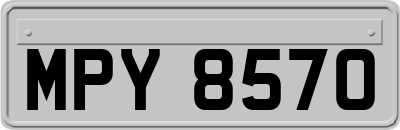 MPY 8570